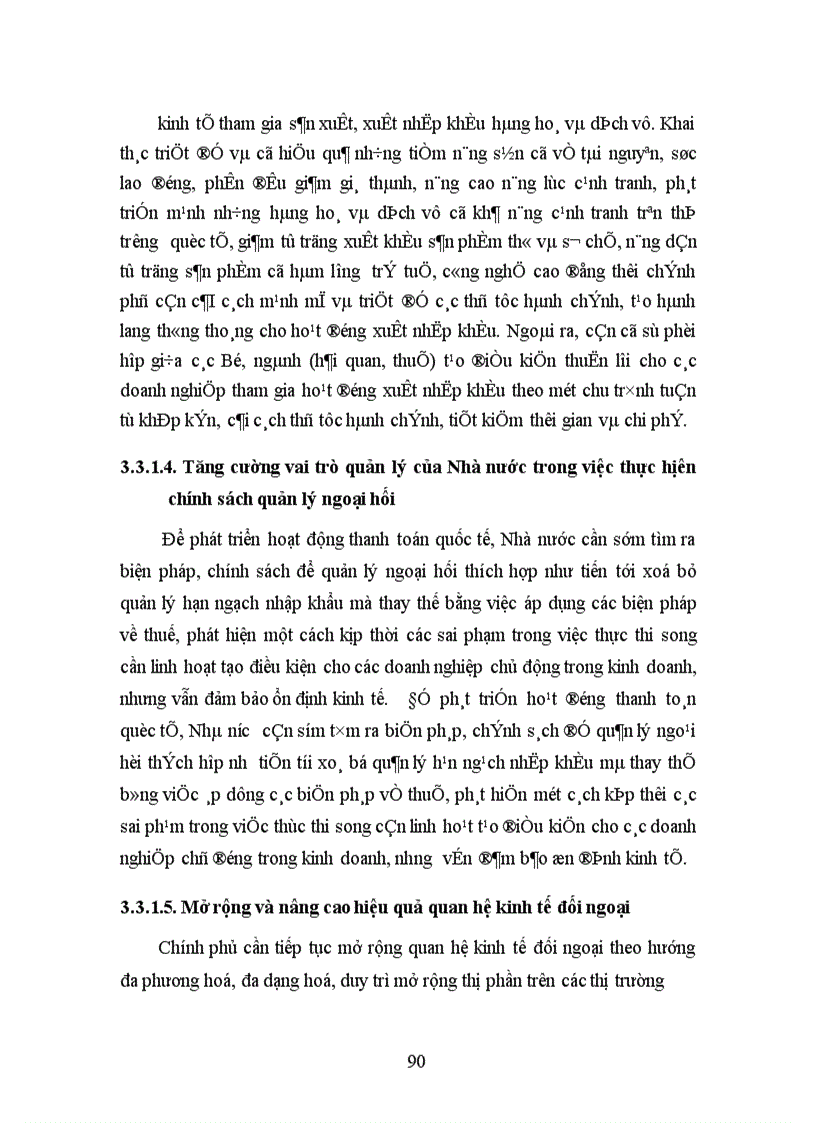 kinh tÕ tham gia s¶n xuÊt, xuÊt nhËp khÈu hµng ho¸ vµ dÞch vô. Khai th¸c triÖt ®Ó vµ cã hiÖu qu¶ nh÷ng tiÒm n¨ng s½n cã vÒ tµi nguyªn, søc lao ®éng, phÊn ®Êu gi¶m gi¸ thµnh, n¨ng cao n¨ng lùc c¹nh tranh, ph¸t triÓn m¹nh nh÷ng hµng ho¸ vµ dÞch vô cã kh¶ n¨ng c¹nh tranh trªn thÞ tr­êng quèc tÕ, gi¶m tû träng xuÊt khÈu s¶n phÈm th« vµ s¬ chÕ, n¨ng dÇn tû träng s¶n phÈm cã hµm l­îng trÝ tuÖ, c«ng nghÖ cao ®ång thêi chÝnh phñ cÇn c¶I c¸ch m¹nh mÏ vµ triÖt ®Ó c¸c thñ tôc hµnh chÝnh, t¹o hµnh lang th«ng tho¸ng cho ho¹t ®éng xuÊt nhËp khÈu. Ngoµi ra, cÇn cã sù phèi hîp gi÷a c¸c Bé, ngµnh (h¶i quan, thuÕ) t¹o ®iÒu kiÖn thuËn lîi cho c¸c doanh nghiÖp tham gia ho¹t ®éng xuÊt nhËp khÈu theo mét chu tr×nh tuÇn tù khÐp kÝn, c¶i c¸ch thñ tôc hµnh chÝnh, tiÕt kiÖm thêi gian vµ chi phÝ.

3.3.1.4. Tăng cường vai trò quản lý của Nhà nước trong việc thực hiện chính sách quản lý ngoại hối

Để phát triển hoạt động thanh toán quốc tế, Nhà nước cần sớm tìm ra biện pháp, chính sách để quản lý ngoại hối thích hợp như tiến tới xoá bỏ quản lý hạn ngạch nhập khẩu mà thay thế bằng việc áp dụng các biện pháp về thuế, phát hiện một cách kịp thời các sai phạm trong việc thực thi song cần linh hoạt tạo điều kiện cho các doanh nghiệp chủ động trong kinh doanh, nhưng vẫn đảm bảo ổn định kinh tế. §Ó ph¸t triÓn ho¹t ®éng thanh to¸n quèc tÕ, Nhµ n­íc cÇn sím t×m ra biÖn ph¸p, chÝnh s¸ch ®Ó qu¶n lý ngo¹i hèi thÝch hîp nh­ tiÕn tíi xo¸ bá qu¶n lý h¹n ng¹ch nhËp khÈu mµ thay thÕ b»ng viÖc ¸p dông c¸c biÖn ph¸p vÒ thuÕ, ph¸t hiÖn mét c¸ch kÞp thêi c¸c sai ph¹m trong viÖc thùc thi song cÇn linh ho¹t t¹o ®iÒu kiÖn cho c¸c doanh nghiÖp chñ ®éng trong kinh doanh, nh­ng vÉn ®¶m b¶o æn ®Þnh kinh tÕ.

3.3.1.5. Mở rộng và nâng cao hiệu quả quan hệ kinh tế đối ngoại

Chính phủ cần tiếp tục mở rộng quan hệ kinh tế đối ngoại theo hướng đa phương hoá, đa dạng hoá, duy trì mở rộng thị phần trên các thị trường

90